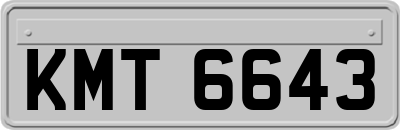 KMT 6643